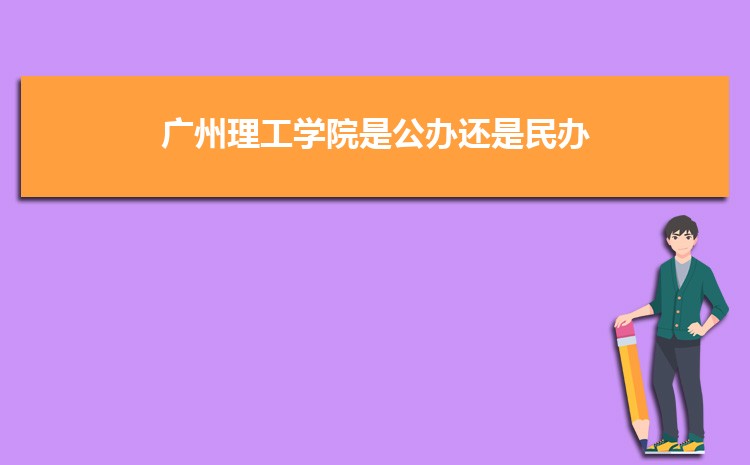 广州理工学院是公办还是民办